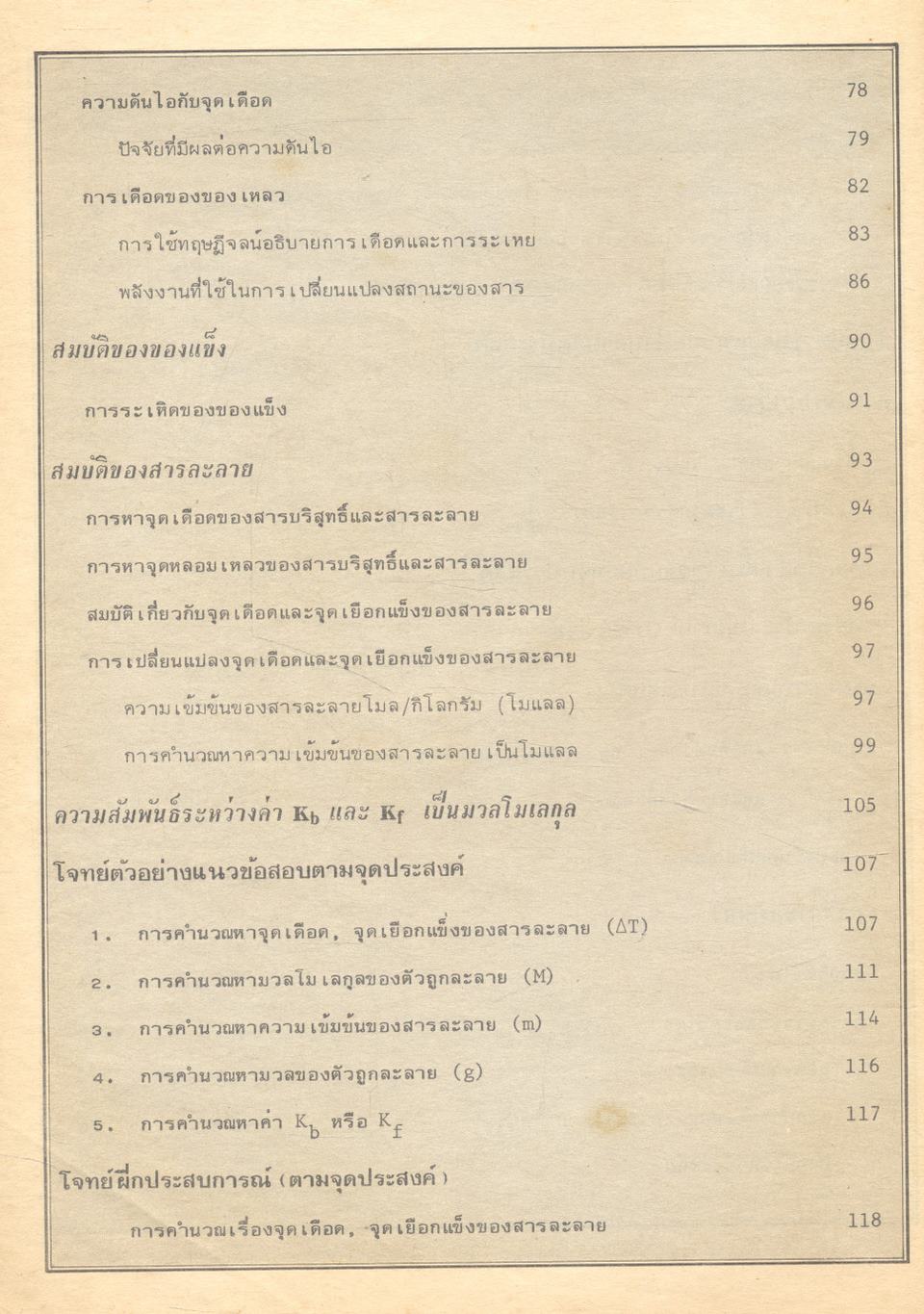 ความดันไอกับจุดเดือด 78

ปัจจัยที่มีผลต่อความดันไอ 79

การเดือดของของเหลว 82

การใช้ทฤษฎีจลน์อธิบายการเดือดและการระเหย 83

พลังงานที่ใช้ในการเปลี่ยนแปลงสถานะของสาร 86

สมบัติของของแข็ง 90

การระเหิดของของแข็ง 91

สมบัติของสารละลาย 93

การหาจุดเดือดของสารบริสุทธิ์และสารละลาย 94

การหาจุดหลอมเหลวของสารบริสุทธิ์และสารละลาย 95

สมบัติเกี่ยวกับจุดเดือดและจุดเยือกแข็งของสารละลาย 96

การเปลี่ยนแปลงจุดเดือดและจุดเยือกแข็งของสารละลาย 97

ความเข้มข้นของสารละลายโมล/กิโลกรัม (โมแลล) 97

การคำนวณหาความเข้มข้นของสารละลายเป็นโมแลล 99

ความสัมพันธ์ระหว่างค่า $K_b$ และ $K_f$ เป็นมวลโมเลกุล 105

โจทย์ตัวอย่างแนวข้อสอบตามจุดประสงค์ 107

1. การคำนวณหาจุดเดือด, จุดเยือกแข็งของสารละลาย ($\Delta T$) 107

2. การคำนวณหามวลโมเลกุลของตัวถูกละลาย (M) 111

3. การคำนวณหาความเข้มข้นของสารละลาย (m) 114

4. การคำนวณหามวลของตัวถูกละลาย (g) 116

5. การคำนวณหาค่า $K_b$ หรือ $K_f$ 117

โจทย์ฝึกประสบการณ์ (ตามจุดประสงค์)

การคำนวณเรื่องจุดเดือด, จุดเยือกแข็งของสารละลาย 118